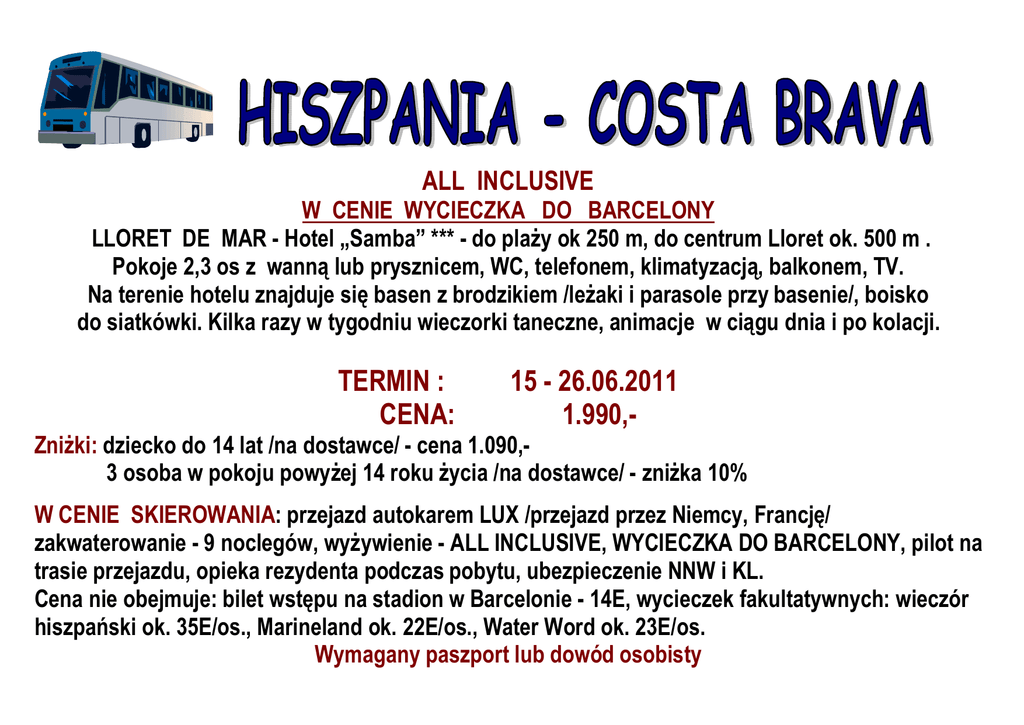 HISZPANIA - COSTA BRAVA

ALL INCLUSIVE

W CENIE WYCIECZKA DO BARCELONY

LLORET DE MAR - Hotel „Samba" *** - do plaży ok 250 m, do centrum Lloret ok. 500 m . Pokoje 2,3 os z wanną lub prysznicem, WC, telefonem, klimatyzacją, balkonem, TV. Na terenie hotelu znajduje się basen z brodzikiem /leżaki i parasole przy basenie/, boisko do siatkówki. Kilka razy w tygodniu wieczorki taneczne, animacje w ciągu dnia i po kolacji.

TERMIN : 15 - 26.06.2011
CENA: 1.990,-

Zniżki: dziecko do 14 lat /na dostawce/ - cena 1.090,-
3 osoba w pokoju powyżej 14 roku życia /na dostawce/ - zniżka 10%

W CENIE SKIEROWANIA: przejazd autokarem LUX /przejazd przez Niemcy, Francję/ zakwaterowanie - 9 noclegów, wyżywienie - ALL INCLUSIVE, WYCIECZKA DO BARCELONY, pilot na trasie przejazdu, opieka rezydenta podczas pobytu, ubezpieczenie NNW i KL.
Cena nie obejmuje: bilet wstępu na stadion w Barcelonie - 14E, wycieczek fakultatywnych: wieczór hiszpański ok. 35E/os., Marineland ok. 22E/os., Water Word ok. 23E/os.

Wymagany paszport lub dowód osobisty